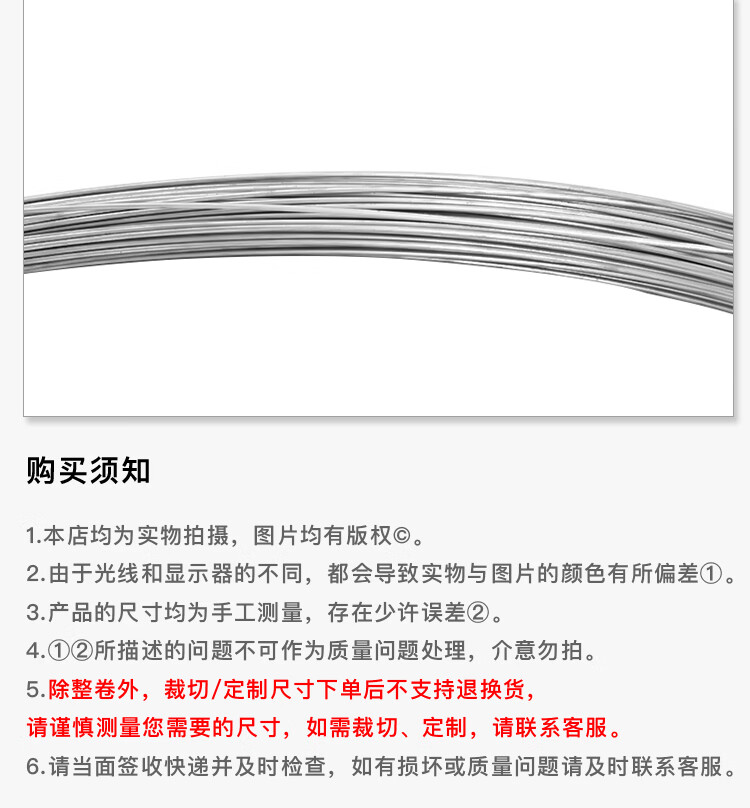 购买须知

1.本店均为实物拍摄，图片均有版权©。

2.由于光线和显示器的不同，都会导致实物与图片的颜色有所偏差①。

3.产品的尺寸均为手工测量，存在少许误差②。

4.①②所描述的问题不可作为质量问题处理，介意勿拍。

5.除整卷外，裁切/定制尺寸下单后不支持退换货，请谨慎测量您需要的尺寸，如需裁切、定制，请联系客服。

6.请当面签收快递并及时检查，如有损坏或质量问题请及时联系客服。